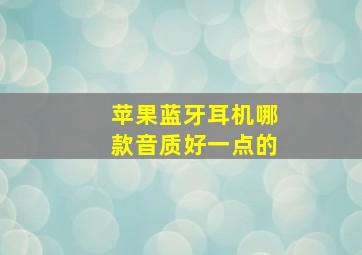 苹果蓝牙耳机哪款音质好一点的